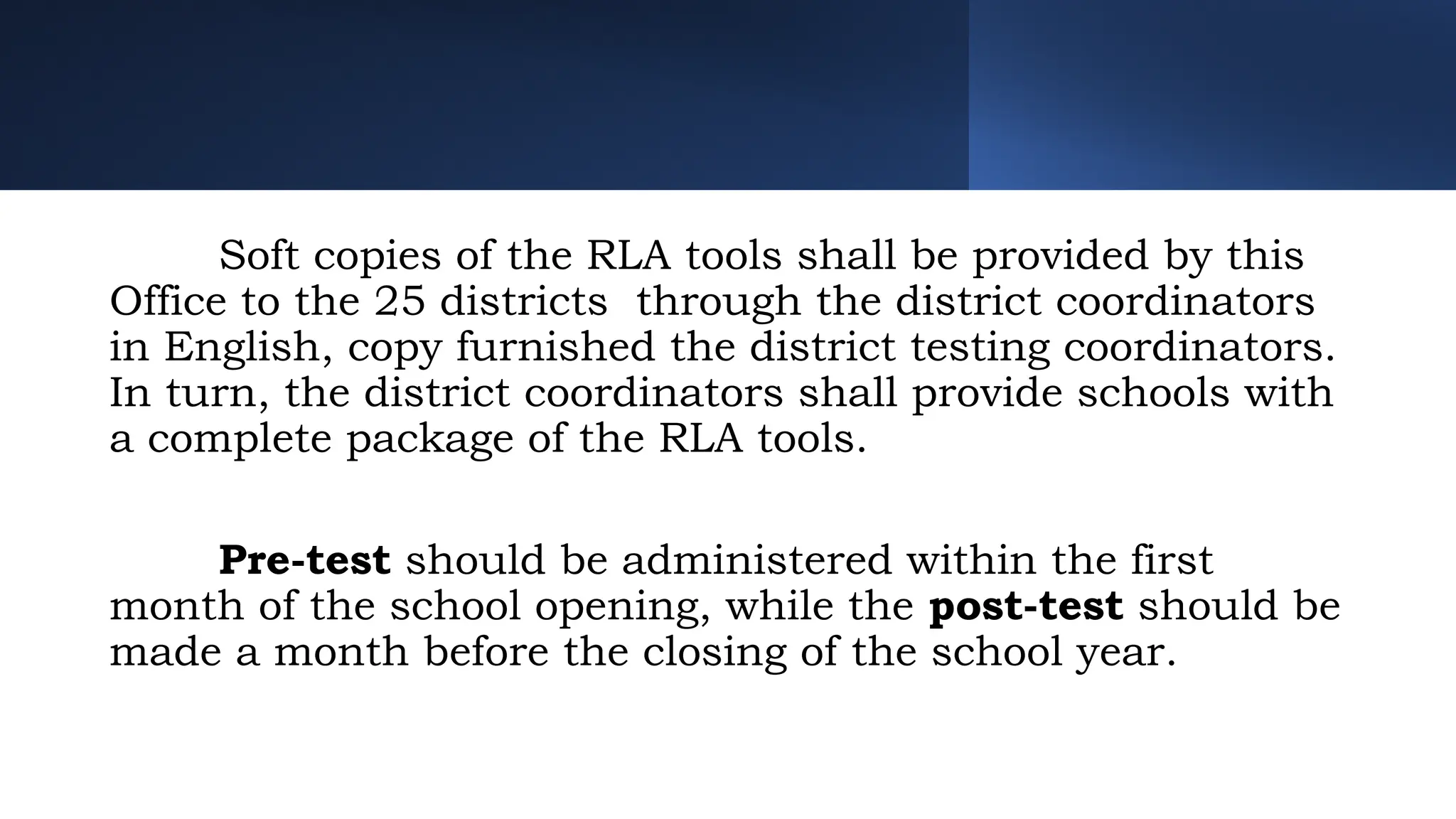 Soft copies of the RLA tools shall be provided by this Office to the 25 districts through the district coordinators in English, copy furnished the district testing coordinators. In turn, the district coordinators shall provide schools with a complete package of the RLA tools.

Pre-test should be administered within the first month of the school opening, while the post-test should be made a month before the closing of the school year.